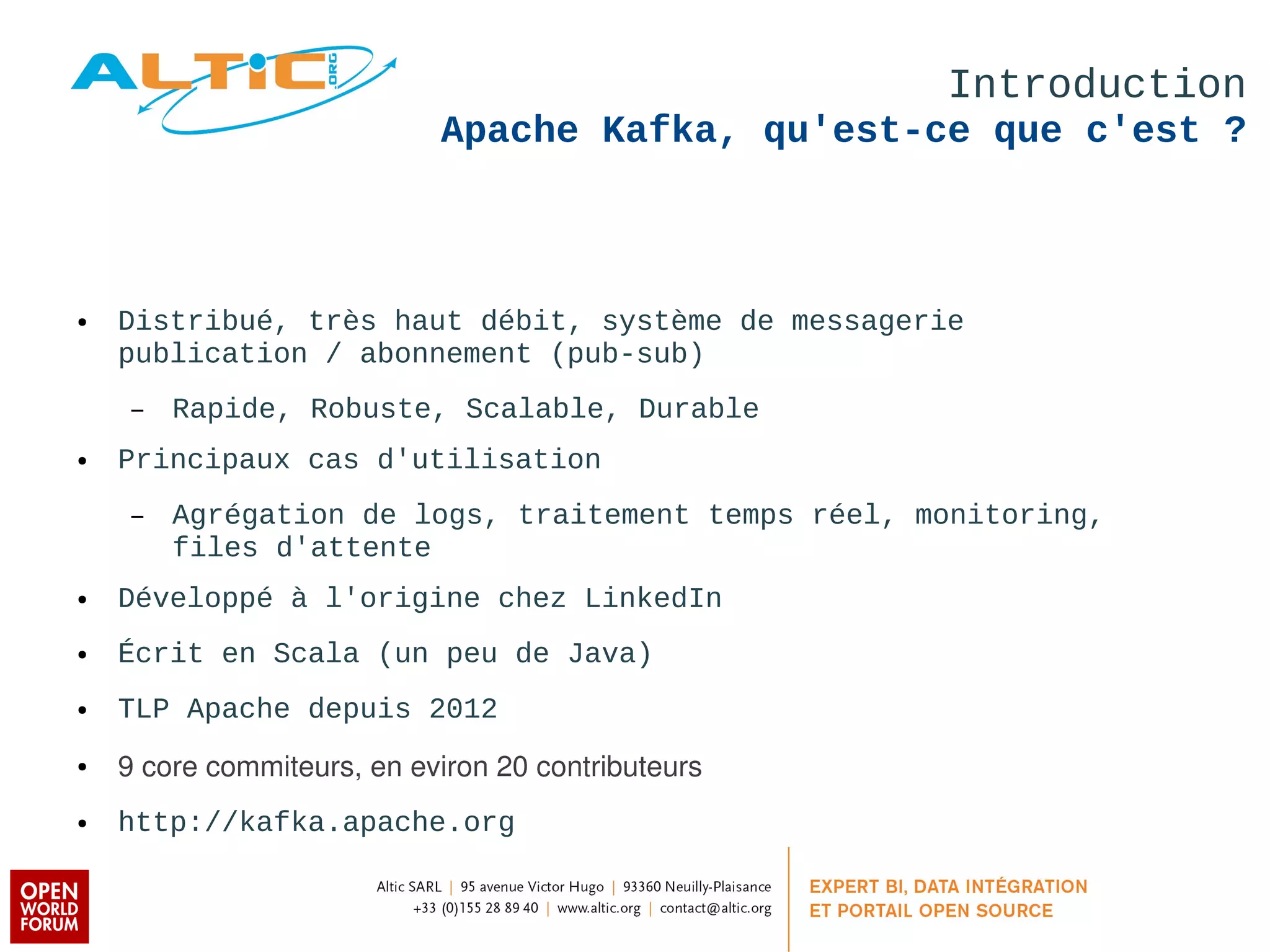 ALTIC .ORG

Introduction
Apache Kafka, qu'est-ce que c'est ?

• Distribué, très haut débit, système de messagerie publication / abonnement (pub-sub)
– Rapide, Robuste, Scalable, Durable
• Principaux cas d'utilisation
– Agrégation de logs, traitement temps réel, monitoring, files d'attente
• Développé à l'origine chez LinkedIn
• Écrit en Scala (un peu de Java)
• TLP Apache depuis 2012
• 9 core commiteurs, en eviron 20 contributeurs
• http://kafka.apache.org

OPEN WORLD FORUM

Altic SARL | 95 avenue Victor Hugo | 93360 Neuilly-Plaisance
+33 (0)155 28 89 40 | www.altic.org | contact@altic.org

EXPERT BI, DATA INTÉGRATION
ET PORTAIL OPEN SOURCE